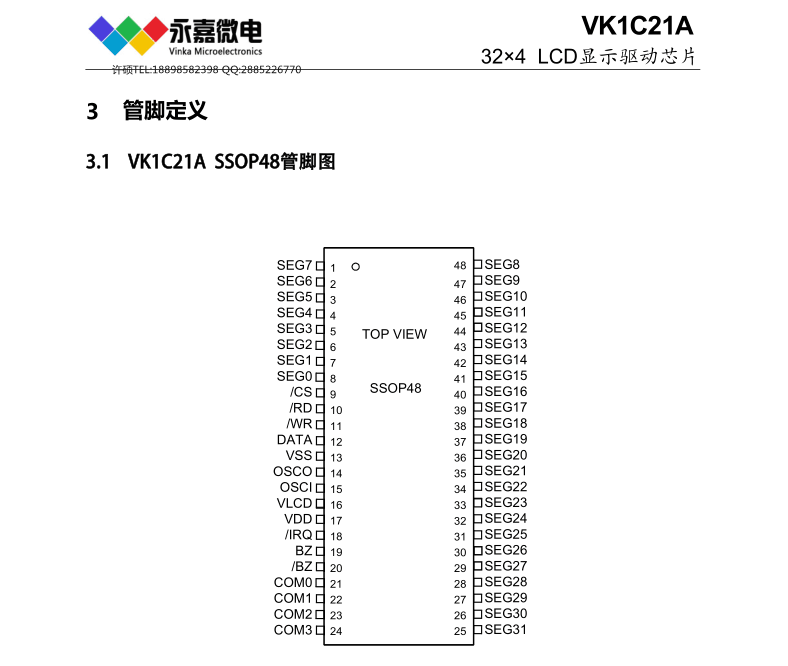 永嘉微电
Vinka Microelectronics
许硕TEL:18898582398 QQ:2885226770

VK1C21A
32×4 LCD显示驱动芯片

3 管脚定义

3.1 VK1C21A SSOP48管脚图

SEG7 1
SEG6 2
SEG5 3
SEG4 4
SEG3 5
SEG2 6
SEG1 7
SEG0 8
/CS 9
/RD 10
/WR 11
DATA 12
VSS 13
OSCO 14
OSCI 15
VLCD 16
VDD 17
/IRQ 18
BZ 19
/BZ 20
COM0 21
COM1 22
COM2 23
COM3 24

TOP VIEW

SSOP48

48 SEG8
47 SEG9
46 SEG10
45 SEG11
44 SEG12
43 SEG13
42 SEG14
41 SEG15
40 SEG16
39 SEG17
38 SEG18
37 SEG19
36 SEG20
35 SEG21
34 SEG22
33 SEG23
32 SEG24
31 SEG25
30 SEG26
29 SEG27
28 SEG28
27 SEG29
26 SEG30
25 SEG31